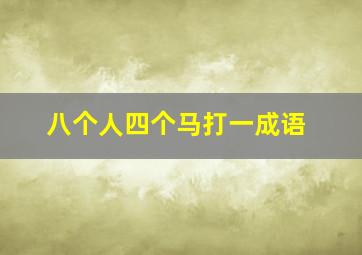 八个人四个马打一成语